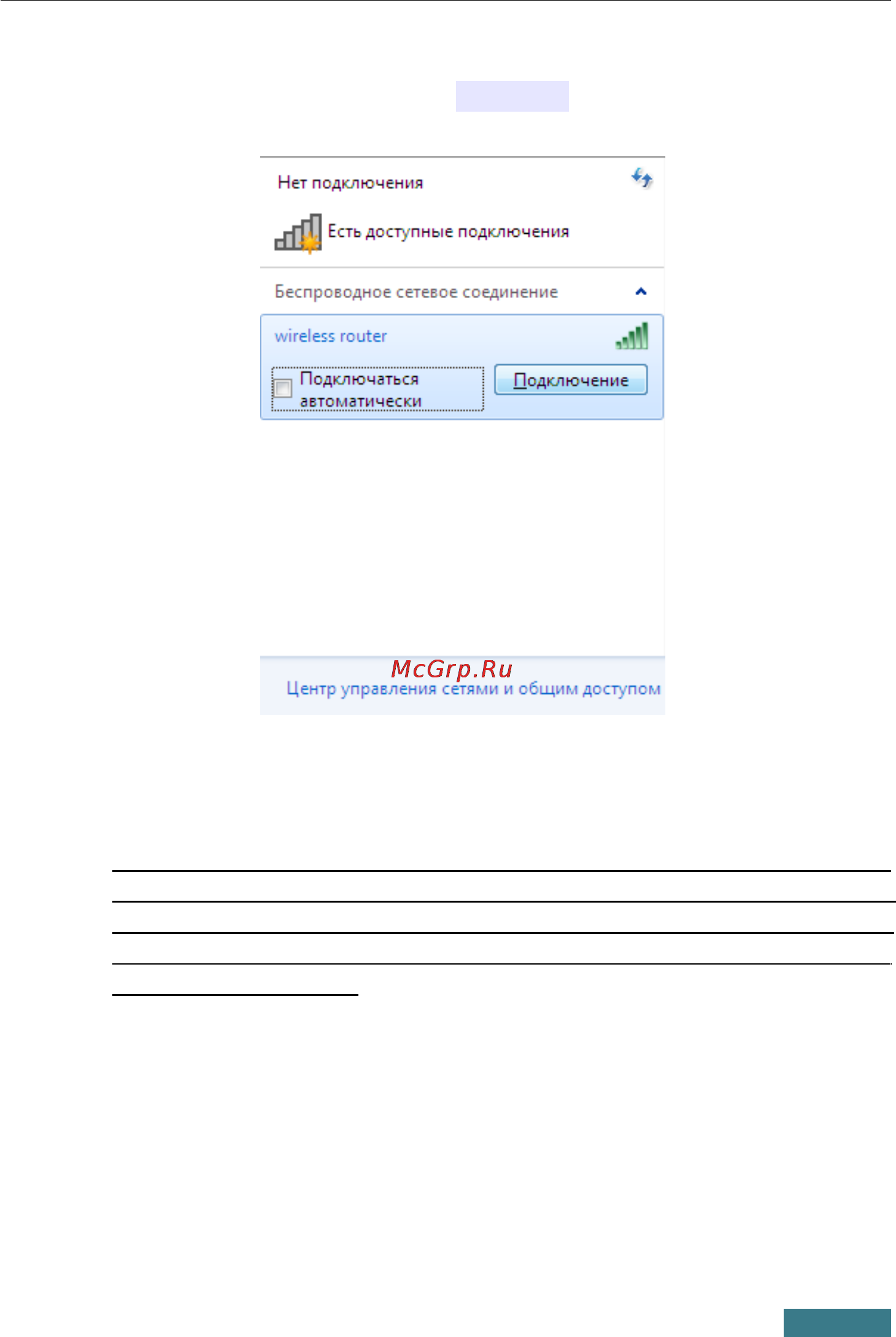 Нет подключения

Есть доступные подключения

Беспроводное сетевое соединение

wireless router

Подключаться автоматически

Подключение

McGrp.Ru

Центр управления сетями и общим доступом